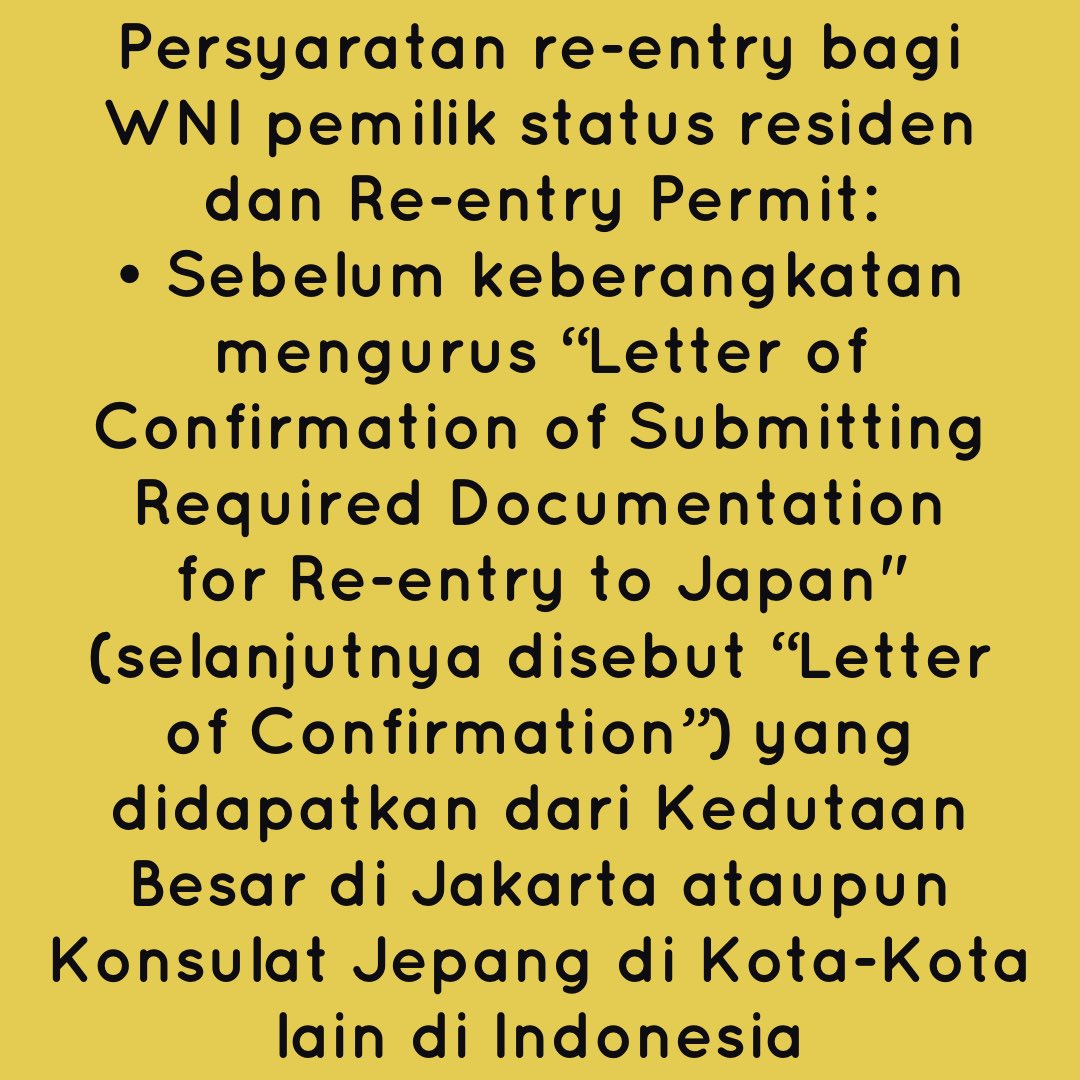 Persyaratan re-entry bagi WNI pemilik status residen dan Re-entry Permit:

• Sebelum keberangkatan mengurus "Letter of Confirmation of Submitting Required Documentation for Re-entry to Japan" (selanjutnya disebut "Letter of Confirmation") yang didapatkan dari Kedutaan Besar di Jakarta ataupun Konsulat Jepang di Kota-Kota lain di Indonesia